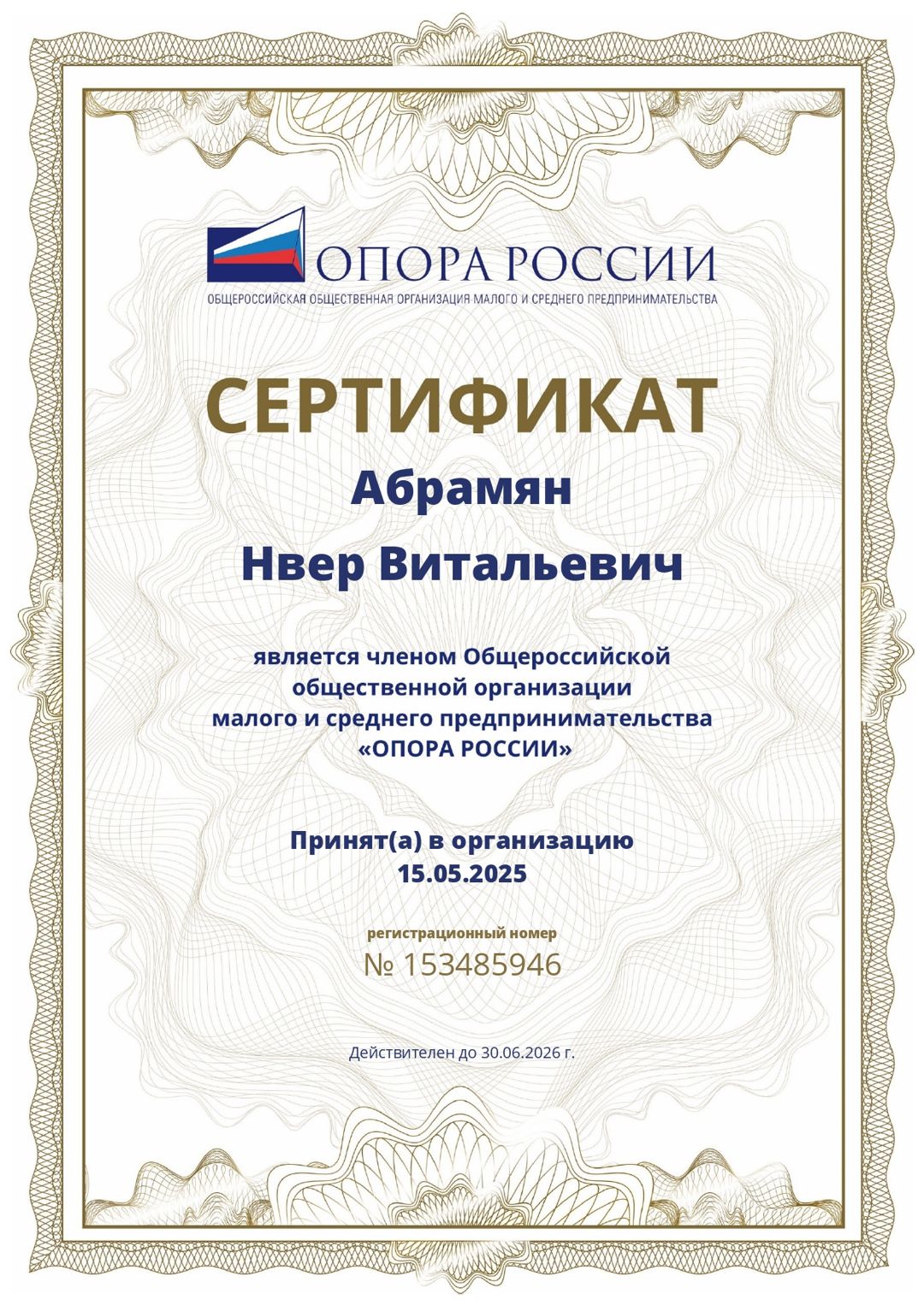 ОПОРА РОССИИ
ОБЩЕРОССИЙСКАЯ ОБЩЕСТВЕННАЯ ОРГАНИЗАЦИЯ МАЛОГО И СРЕДНЕГО ПРЕДПРИНИМАТЕЛЬСТВА

СЕРТИФИКАТ

Абрамян

Нвер Витальевич

является членом Общероссийской общественной организации малого и среднего предпринимательства «ОПОРА РОССИИ»

Принят(а) в организацию
15.05.2025

регистрационный номер
№ 153485946

Действителен до 30.06.2026 г.